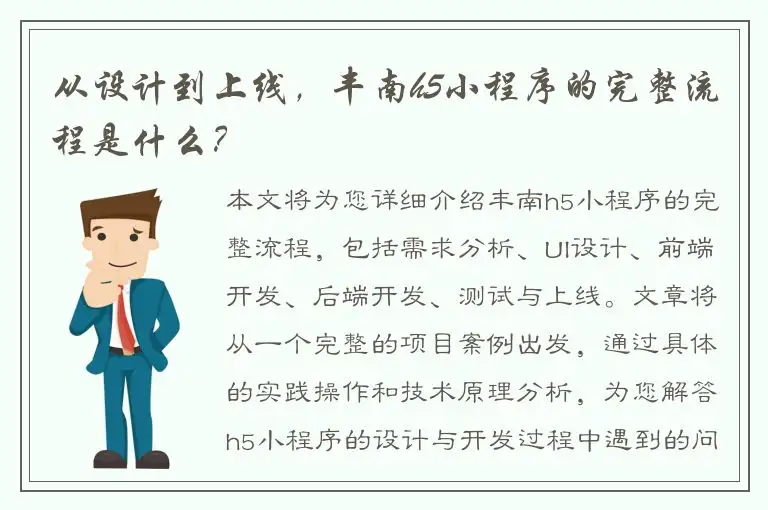 从设计到上线，丰南h5小程序的完整流程是什么？

本文将为您详细介绍丰南h5小程序的完整流程，包括需求分析、UI设计、前端开发、后端开发、测试与上线。文章将从一个完整的项目案例出发，通过具体的实践操作和技术原理分析，为您解答h5小程序的设计与开发过程中遇到的问